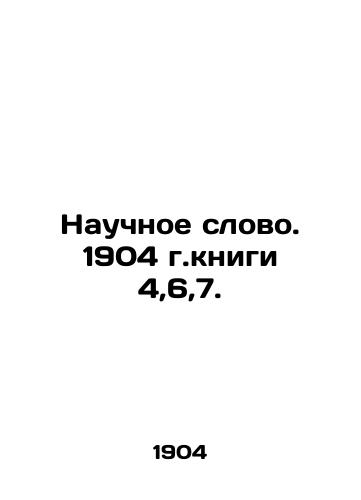 Научное слово. 1904 г.книги 4,6,7.

1904